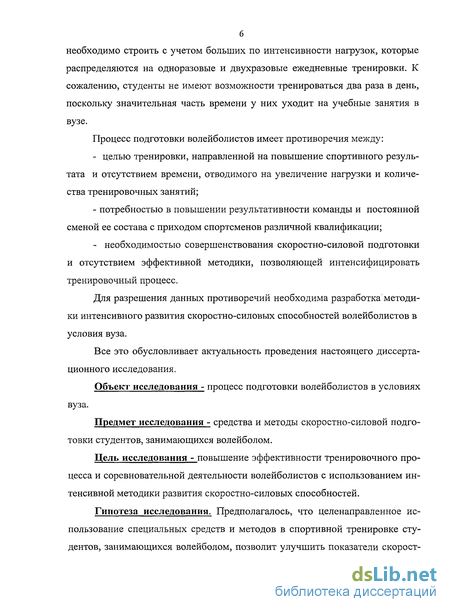 6

необходимо строить с учетом больших по интенсивности нагрузок, которые распределяются на одноразовые и двухразовые ежедневные тренировки. К сожалению, студенты не имеют возможности тренироваться два раза в день, поскольку значительная часть времени у них уходит на учебные занятия в вузе.

Процесс подготовки волейболистов имеет противоречия между:

- целью тренировки, направленной на повышение спортивного результата и отсутствием времени, отводимого на увеличение нагрузки и количества тренировочных занятий;

- потребностью в повышении результативности команды и постоянной сменой ее состава с приходом спортсменов различной квалификации;

- необходимостью совершенствования скоростно-силовой подготовки и отсутствием эффективной методики, позволяющей интенсифицировать тренировочный процесс.

Для разрешения данных противоречий необходима разработка методики интенсивного развития скоростно-силовых способностей волейболистов в условия вуза.

Все это обусловливает актуальность проведения настоящего диссертационного исследования.

Объект исследования - процесс подготовки волейболистов в условиях вуза.

Предмет исследования - средства и методы скоростно-силовой подготовки студентов, занимающихся волейболом.

Цель исследования - повышение эффективности тренировочного процесса и соревновательной деятельности волейболистов с использованием интенсивной методики развития скоростно-силовых способностей.

Гипотеза исследования. Предполагалось, что целенаправленное использование специальных средств и методов в спортивной тренировке студентов, занимающихся волейболом, позволит улучшить показатели скорост-

dsLib.net
библиотека диссертаций